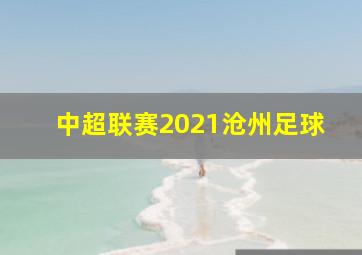 中超联赛2021沧州足球